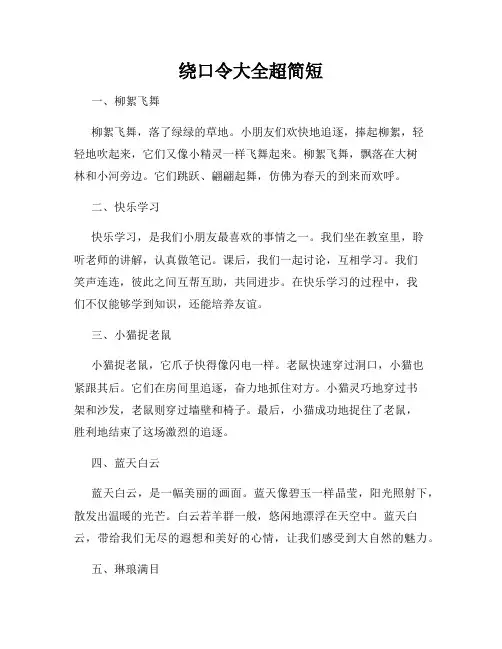 绕口令大全超简短

一、柳絮飞舞

柳絮飞舞，落了绿绿的草地。小朋友们欢快地追逐，捧起柳絮，轻轻地吹起来，它们又像小精灵一样飞舞起来。柳絮飞舞，飘落在大树林和小河旁边。它们跳跃、翩翩起舞，仿佛为春天的到来而欢呼。

二、快乐学习

快乐学习，是我们小朋友最喜欢的事情之一。我们坐在教室里，聆听老师的讲解，认真做笔记。课后，我们一起讨论，互相学习。我们笑声连连，彼此之间互帮互助，共同进步。在快乐学习的过程中，我们不仅能够学到知识，还能培养友谊。

三、小猫捉老鼠

小猫捉老鼠，它爪子快得像闪电一样。老鼠快速穿过洞口，小猫也紧跟其后。它们在房间里追逐，奋力地抓住对方。小猫灵巧地穿过书架和沙发，老鼠则穿过墙壁和椅子。最后，小猫成功地捉住了老鼠，胜利地结束了这场激烈的追逐。

四、蓝天白云

蓝天白云，是一幅美丽的画面。蓝天像碧玉一样晶莹，阳光照射下，散发出温暖的光芒。白云若羊群一般，悠闲地漂浮在天空中。蓝天白云，带给我们无尽的遐想和美好的心情，让我们感受到大自然的魅力。

五、琳琅满目